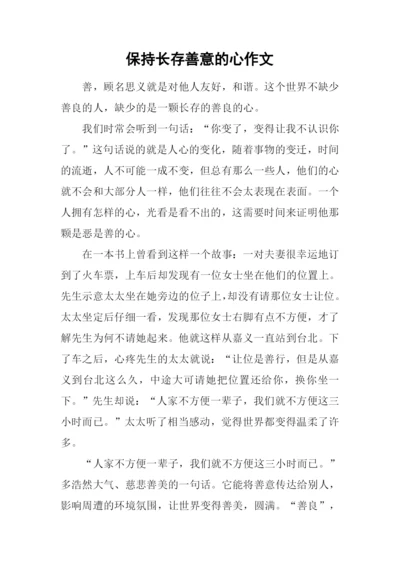 保持长存善意的心作文

善，顾名思义就是对他人友好，和谐。这个世界不缺少善良的人，缺少的是一颗长存的善良的心。

我们时常会听到一句话：“你变了，变得让我不认识你了。”这句话说的就是人心的变化，随着事物的变迁，时间的流逝，人不可能一成不变，但总有那么一些人，他们的心就不会和大部分人一样，他们往往不会太表现在表面。一个人拥有怎样的心，光看是看不出的，这需要时间来证明他那颗是恶是善的心。

在一本书上曾看到这样一个故事：一对夫妻很幸运地订到了火车票，上车后却发现有一位女士坐在他们的位置上。先生示意太太坐在她旁边的位子上，却没有请那位女士让位。太太坐定后仔细一看，发现那位女士右脚有点不方便，才了解先生为何不请她起来。他就这样从嘉义一直站到台北。下了车之后，心疼先生的太太就说：“让位是善行，但是从嘉义到台北这么久，中途大可请她把位置还给你，换你坐一下。”先生却说：“人家不方便一辈子，我们就不方便这三小时而已。”太太听了相当感动，觉得世界都变得温柔了许多。

“人家不方便一辈子，我们就不方便这三小时而已。”多浩然大气、慈悲善美的一句话。它能将善意传达给别人，影响周遭的环境氛围，让世界变得善美，圆满。“善良”，